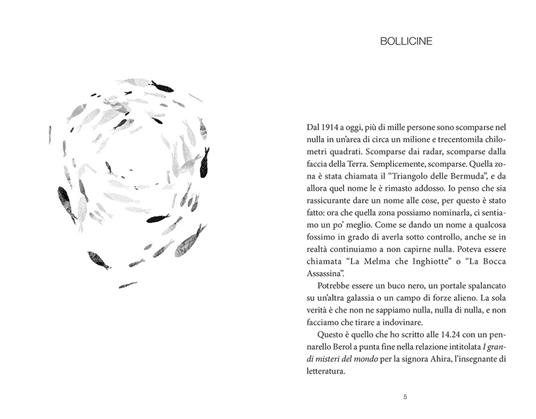 BOLLICINE

Dal 1914 a oggi, più di mille persone sono scomparse nel nulla in un'area di circa un milione e trecentomila chilometri quadrati. Scomparse dai radar, scomparse dalla faccia della Terra. Semplicemente, scomparse. Quella zona è stata chiamata il "Triangolo delle Bermuda", e da allora quel nome le è rimasto addosso. Io penso che sia rassicurante dare un nome alle cose, per questo è stato fatto: ora che quella zona possiamo nominarla, ci sentiamo un po' meglio. Come se dando un nome a qualcosa fossimo in grado di averla sotto controllo, anche se in realtà continuiamo a non capirne nulla. Poteva essere chiamata "La Melma che Inghiotte" o "La Bocca Assassina".

Potrebbe essere un buco nero, un portale spalancato su un'altra galassia o un campo di forze alieno. La sola verità è che non ne sappiamo nulla, nulla di nulla, e non facciamo che tirare a indovinare.

Questo è quello che ho scritto alle 14.24 con un pennarello Berol a punta fine nella relazione intitolata *I grandi misteri del mondo* per la signora Ahira, l'insegnante di letteratura.

5